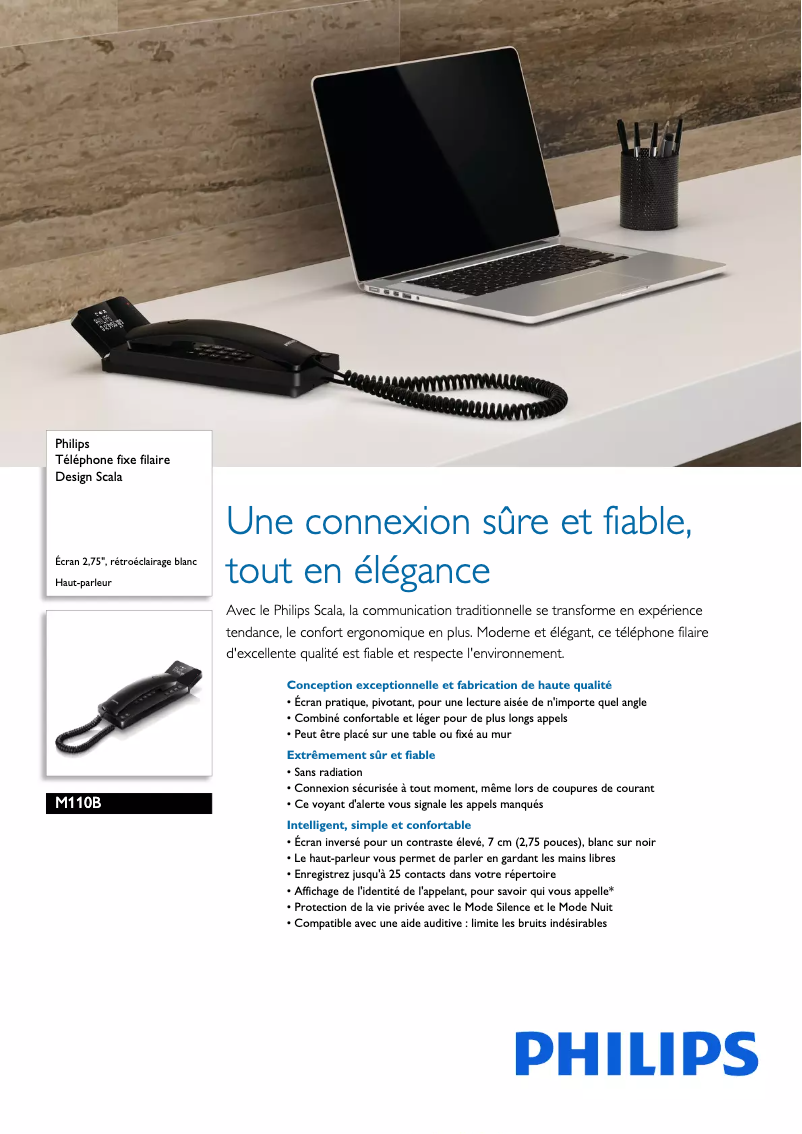 Philips
Téléphone fixe filaire
Design Scala

Écran 2,75", rétroéclairage blanc
Haut-parleur

M110B

Une connexion sûre et fiable, tout en élégance

Avec le Philips Scala, la communication traditionnelle se transforme en expérience tendance, le confort ergonomique en plus. Moderne et élégant, ce téléphone filaire d'excellente qualité est fiable et respecte l'environnement.

Conception exceptionnelle et fabrication de haute qualité
• Écran pratique, pivotant, pour une lecture aisée de n'importe quel angle
• Combiné confortable et léger pour de plus longs appels
• Peut être placé sur une table ou fixé au mur

Extrêmement sûr et fiable
• Sans radiation
• Connexion sécurisée à tout moment, même lors de coupures de courant
• Ce voyant d'alerte vous signale les appels manqués

Intelligent, simple et confortable
• Écran inversé pour un contraste élevé, 7 cm (2,75 pouces), blanc sur noir
• Le haut-parleur vous permet de parler en gardant les mains libres
• Enregistrez jusqu'à 25 contacts dans votre répertoire
• Affichage de l'identité de l'appelant, pour savoir qui vous appelle*
• Protection de la vie privée avec le Mode Silence et le Mode Nuit
• Compatible avec une aide auditive : limite les bruits indésirables

PHILIPS